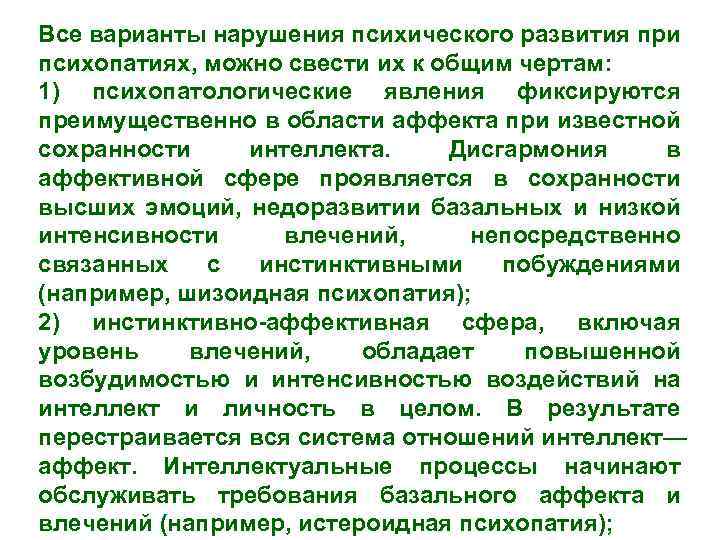 Все варианты нарушения психического развития при психопатиях, можно свести их к общим чертам:
1) психопатологические явления фиксируются преимущественно в области аффекта при известной сохранности интеллекта. Дисгармония в аффективной сфере проявляется в сохранности высших эмоций, недоразвитии базальных и низкой интенсивности влечений, непосредственно связанных с инстинктивными побуждениями (например, шизоидная психопатия);
2) инстинктивно-аффективная сфера, включая уровень влечений, обладает повышенной возбудимостью и интенсивностью воздействий на интеллект и личность в целом. В результате перестраивается вся система отношений интеллект—аффект. Интеллектуальные процессы начинают обслуживать требования базального аффекта и влечений (например, истероидная психопатия);